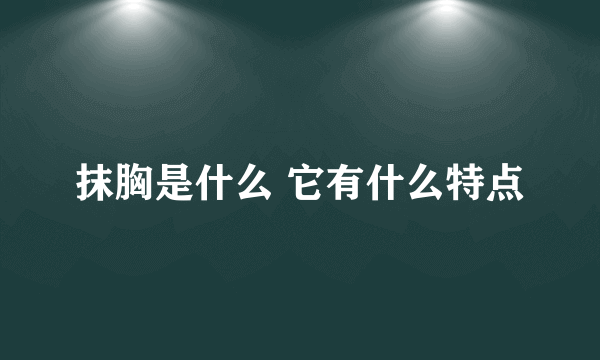 抹胸是什么 它有什么特点